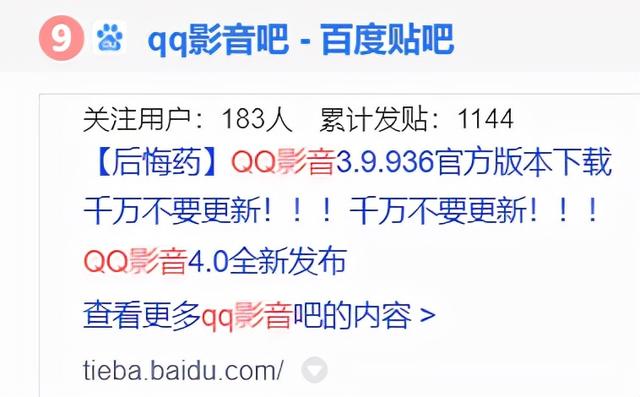 9 qq影音吧 - 百度贴吧

关注用户：183人 累计发贴：1144

【后悔药】QQ影音3.9.936官方版本下载

千万不要更新！！！千万不要更新！！！

QQ影音4.0全新发布

查看更多qq影音吧的内容 >

tieba.baidu.com/